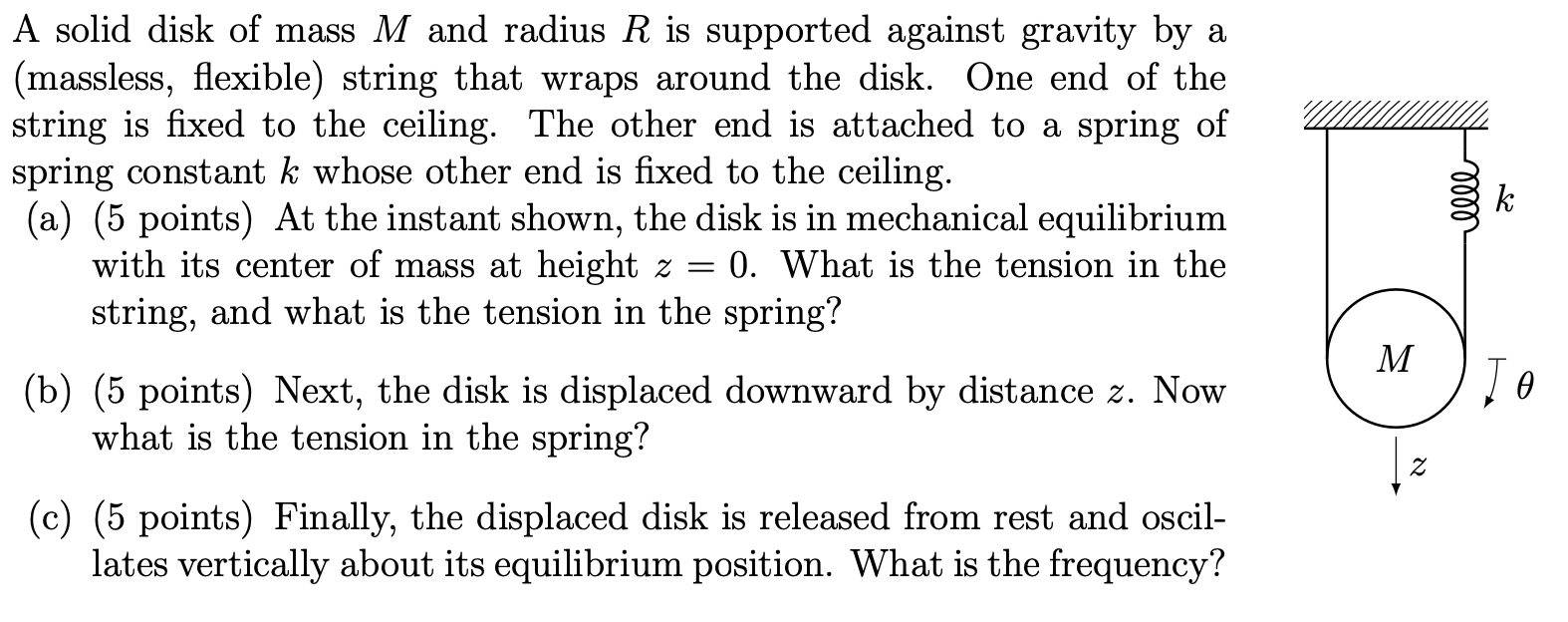 A solid disk of mass $M$ and radius $R$ is supported against gravity by a (massless, flexible) string that wraps around the disk. One end of the string is fixed to the ceiling. The other end is attached to a spring of spring constant $k$ whose other end is fixed to the ceiling.

(a) (5 points) At the instant shown, the disk is in mechanical equilibrium with its center of mass at height $z = 0$. What is the tension in the string, and what is the tension in the spring?

(b) (5 points) Next, the disk is displaced downward by distance $z$. Now what is the tension in the spring?

(c) (5 points) Finally, the displaced disk is released from rest and oscillates vertically about its equilibrium position. What is the frequency?

$k$

$M$

$\theta$

$z$